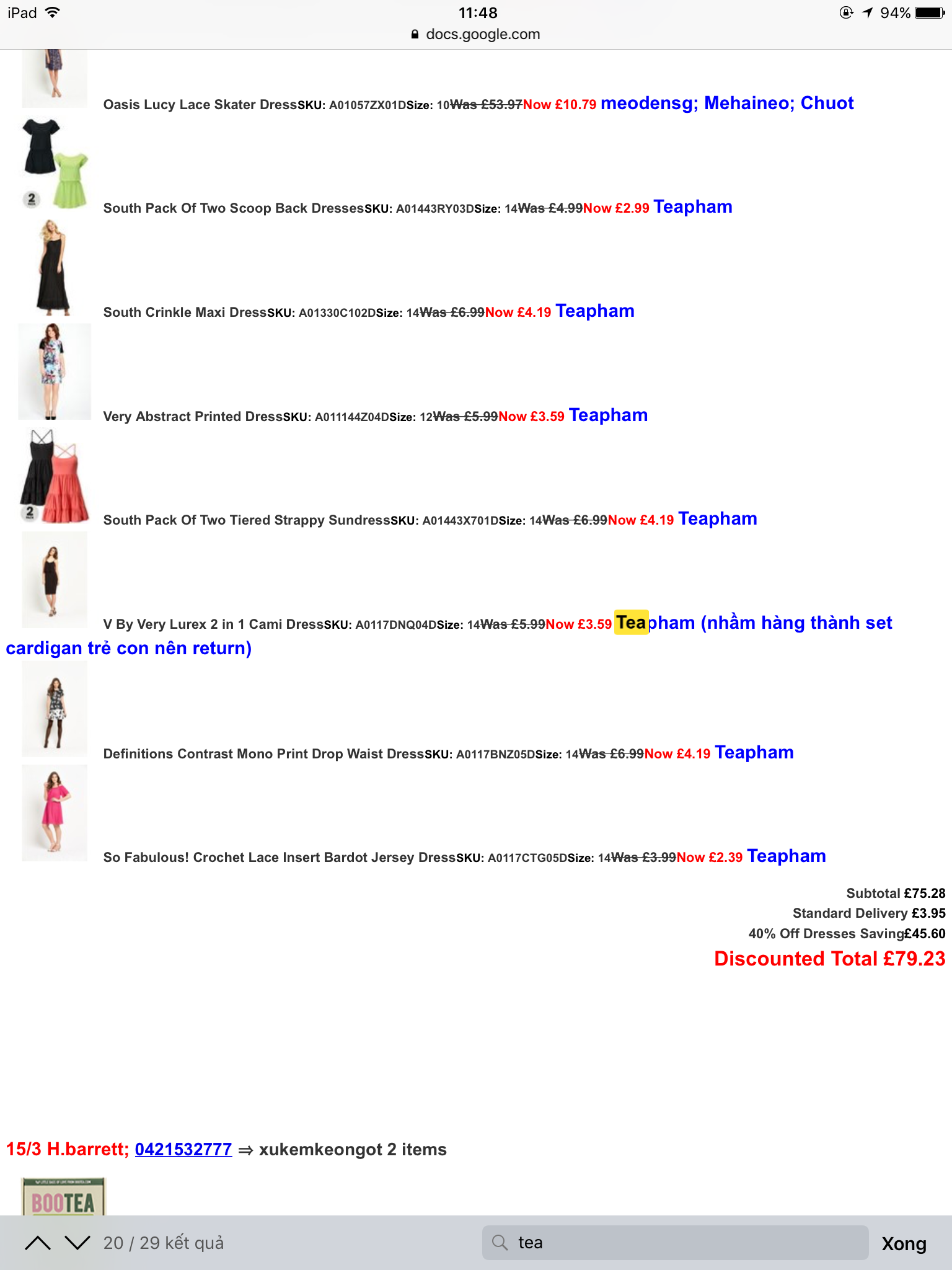 iPad 11:48 94%
docs.google.com

Oasis Lucy Lace Skater DressSKU: A01057ZX01DSize: 10Was £53.97Now £10.79 meodensg; Mehaineo; Chuot

2

South Pack Of Two Scoop Back DressesSKU: A01443RY03DSize: 14Was £4.99Now £2.99 Teapham

South Crinkle Maxi DressSKU: A01330C102DSize: 14Was £6.99Now £4.19 Teapham

Very Abstract Printed DressSKU: A011144Z04DSize: 12Was £5.99Now £3.59 Teapham

2

South Pack Of Two Tiered Strappy SundressSKU: A01443X701DSize: 14Was £6.99Now £4.19 Teapham

V By Very Lurex 2 in 1 Cami DressSKU: A0117DNQ04DSize: 14Was £5.99Now £3.59 Teapham (nhầm hàng thành set cardigan trẻ con nên return)

Definitions Contrast Mono Print Drop Waist DressSKU: A0117BNZ05DSize: 14Was £6.99Now £4.19 Teapham

So Fabulous! Crochet Lace Insert Bardot Jersey DressSKU: A0117CTG05DSize: 14Was £3.99Now £2.39 Teapham

Subtotal £75.28
Standard Delivery £3.95
40% Off Dresses Saving£45.60
Discounted Total £79.23

15/3 H.barrett; 0421532777 ⇒ xukemkeongot 2 items

BOOTEA

20 / 29 kết quả
tea
Xong